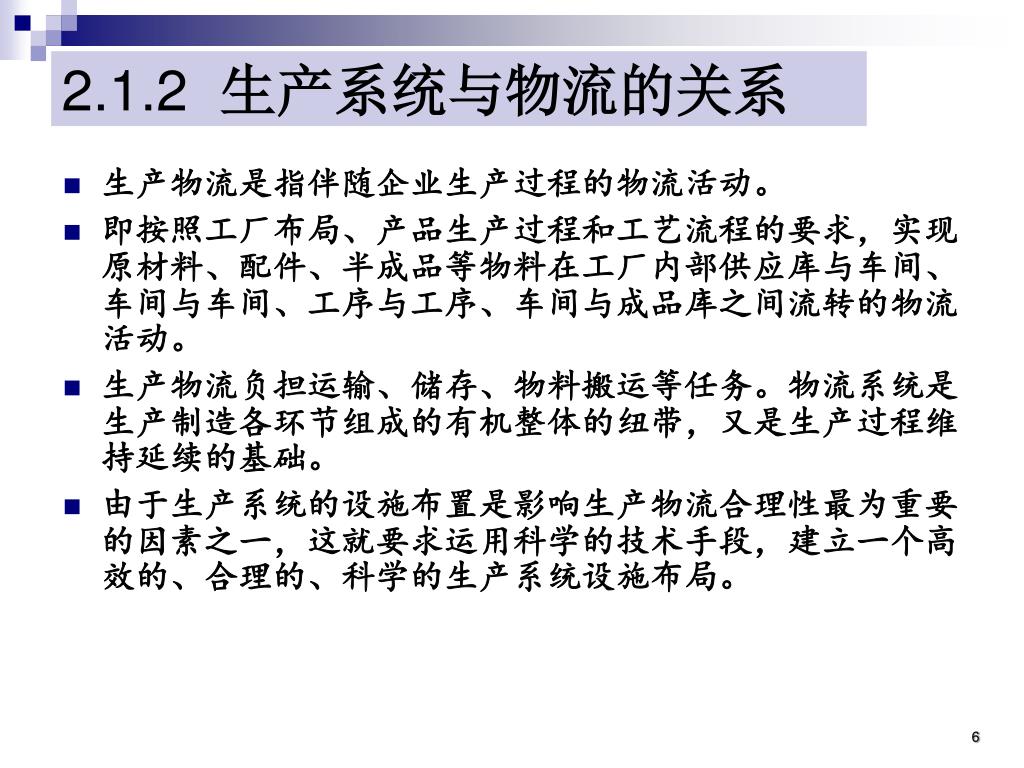 2.1.2 生产系统与物流的关系

■ 生产物流是指伴随企业生产过程的物流活动。

■ 即按照工厂布局、产品生产过程和工艺流程的要求，实现原材料、配件、半成品等物料在工厂内部供应库与车间、车间与车间、工序与工序、车间与成品库之间流转的物流活动。

■ 生产物流负担运输、储存、物料搬运等任务。物流系统是生产制造各环节组成的有机整体的纽带，又是生产过程维持延续的基础。

■ 由于生产系统的设施布置是影响生产物流合理性最为重要的因素之一，这就要求运用科学的技术手段，建立一个高效的、合理的、科学的生产系统设施布局。

6